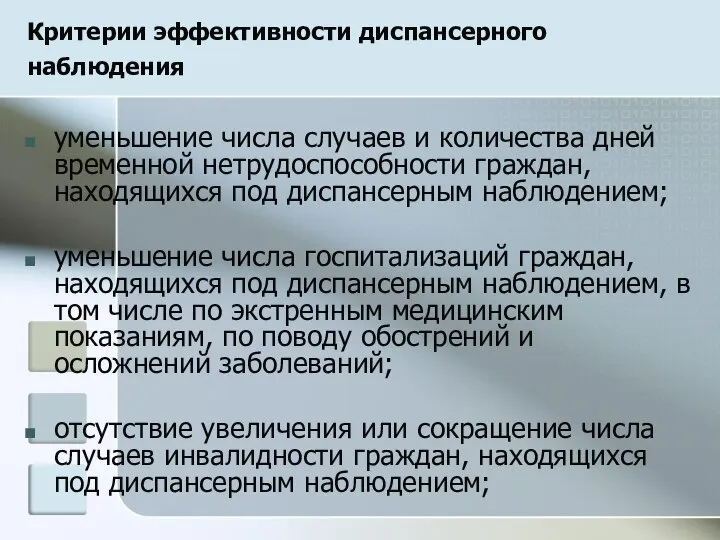 Критерии эффективности диспансерного наблюдения

уменьшение числа случаев и количества дней временной нетрудоспособности граждан, находящихся под диспансерным наблюдением;

уменьшение числа госпитализаций граждан, находящихся под диспансерным наблюдением, в том числе по экстренным медицинским показаниям, по поводу обострений и осложнений заболеваний;

отсутствие увеличения или сокращение числа случаев инвалидности граждан, находящихся под диспансерным наблюдением;